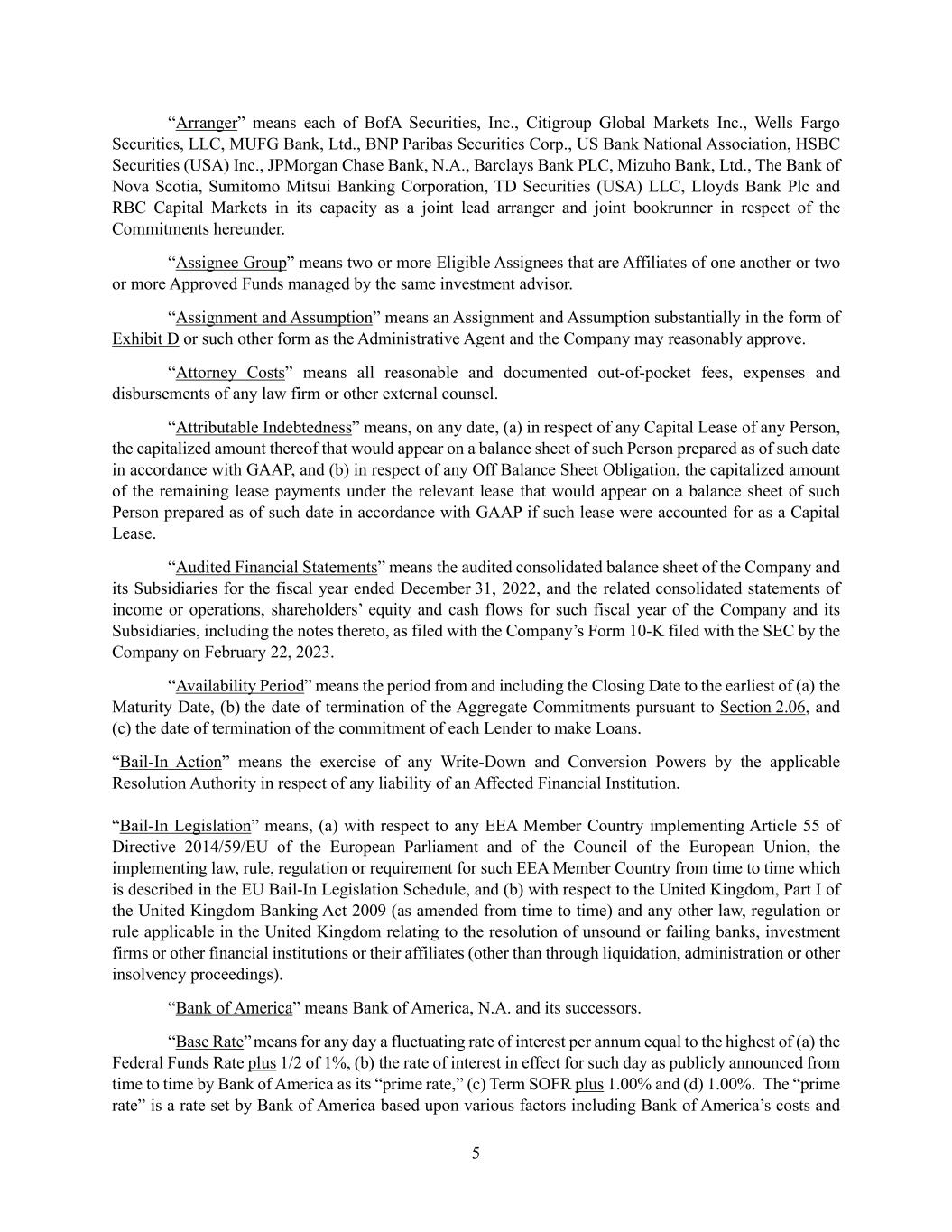 “Arranger” means each of BofA Securities, Inc., Citigroup Global Markets Inc., Wells Fargo Securities, LLC, MUFG Bank, Ltd., BNP Paribas Securities Corp., US Bank National Association, HSBC Securities (USA) Inc., JPMorgan Chase Bank, N.A., Barclays Bank PLC, Mizuho Bank, Ltd., The Bank of Nova Scotia, Sumitomo Mitsui Banking Corporation, TD Securities (USA) LLC, Lloyds Bank Plc and RBC Capital Markets in its capacity as a joint lead arranger and joint bookrunner in respect of the Commitments hereunder.

“Assignee Group” means two or more Eligible Assignees that are Affiliates of one another or two or more Approved Funds managed by the same investment advisor.

“Assignment and Assumption” means an Assignment and Assumption substantially in the form of Exhibit D or such other form as the Administrative Agent and the Company may reasonably approve.

“Attorney Costs” means all reasonable and documented out-of-pocket fees, expenses and disbursements of any law firm or other external counsel.

“Attributable Indebtedness” means, on any date, (a) in respect of any Capital Lease of any Person, the capitalized amount thereof that would appear on a balance sheet of such Person prepared as of such date in accordance with GAAP, and (b) in respect of any Off Balance Sheet Obligation, the capitalized amount of the remaining lease payments under the relevant lease that would appear on a balance sheet of such Person prepared as of such date in accordance with GAAP if such lease were accounted for as a Capital Lease.

“Audited Financial Statements” means the audited consolidated balance sheet of the Company and its Subsidiaries for the fiscal year ended December 31, 2022, and the related consolidated statements of income or operations, shareholders’ equity and cash flows for such fiscal year of the Company and its Subsidiaries, including the notes thereto, as filed with the Company’s Form 10-K filed with the SEC by the Company on February 22, 2023.

“Availability Period” means the period from and including the Closing Date to the earliest of (a) the Maturity Date, (b) the date of termination of the Aggregate Commitments pursuant to Section 2.06, and (c) the date of termination of the commitment of each Lender to make Loans.

“Bail-In Action” means the exercise of any Write-Down and Conversion Powers by the applicable Resolution Authority in respect of any liability of an Affected Financial Institution.

“Bail-In Legislation” means, (a) with respect to any EEA Member Country implementing Article 55 of Directive 2014/59/EU of the European Parliament and of the Council of the European Union, the implementing law, rule, regulation or requirement for such EEA Member Country from time to time which is described in the EU Bail-In Legislation Schedule, and (b) with respect to the United Kingdom, Part I of the United Kingdom Banking Act 2009 (as amended from time to time) and any other law, regulation or rule applicable in the United Kingdom relating to the resolution of unsound or failing banks, investment firms or other financial institutions or their affiliates (other than through liquidation, administration or other insolvency proceedings).

“Bank of America” means Bank of America, N.A. and its successors.

“Base Rate” means for any day a fluctuating rate of interest per annum equal to the highest of (a) the Federal Funds Rate plus 1/2 of 1%, (b) the rate of interest in effect for such day as publicly announced from time to time by Bank of America as its “prime rate,” (c) Term SOFR plus 1.00% and (d) 1.00%. The “prime rate” is a rate set by Bank of America based upon various factors including Bank of America’s costs and

5